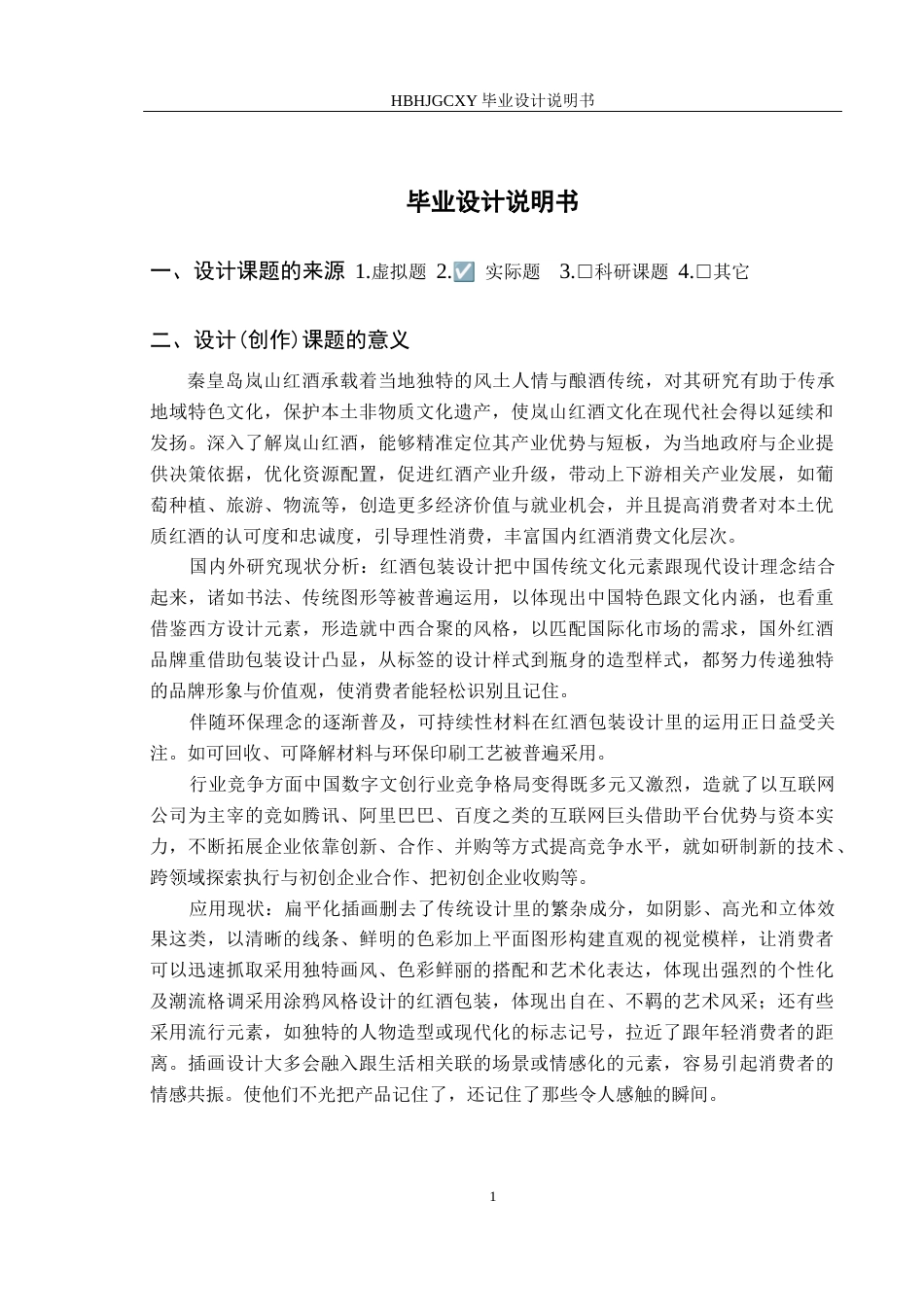 HBHJGCXY 毕业设计说明书

毕业设计说明书

一、设计课题的来源 1.虚拟题 2.☑ 实际题 3.□科研课题 4.□其它

二、设计(创作)课题的意义

秦皇岛岚山红酒承载着当地独特的风土人情与酿酒传统，对其研究有助于传承地域特色文化，保护本土非物质文化遗产，使岚山红酒文化在现代社会得以延续和发扬。深入了解岚山红酒，能够精准定位其产业优势与短板，为当地政府与企业提供决策依据，优化资源配置，促进红酒产业升级，带动上下游相关产业发展，如葡萄种植、旅游、物流等，创造更多经济价值与就业机会，并且提高消费者对本土优质红酒的认可度和忠诚度，引导理性消费，丰富国内红酒消费文化层次。

国内外研究现状分析：红酒包装设计把中国传统文化元素跟现代设计理念结合起来，诸如书法、传统图形等被普遍运用，以体现出中国特色跟文化内涵，也看重借鉴西方设计元素，形造就中西合聚的风格，以匹配国际化市场的需求，国外红酒品牌重借助包装设计凸显，从标签的设计样式到瓶身的造型样式，都努力传递独特的品牌形象与价值观，使消费者能轻松识别且记住。

伴随环保理念的逐渐普及，可持续性材料在红酒包装设计里的运用正日益受关注。如可回收、可降解材料与环保印刷工艺被普遍采用。

行业竞争方面中国数字文创行业竞争格局变得既多元又激烈，造就了以互联网公司为主宰的竞如腾讯、阿里巴巴、百度之类的互联网巨头借助平台优势与资本实力，不断拓展企业依靠创新、合作、并购等方式提高竞争水平，就如研制新的技术、跨领域探索执行与初创企业合作、把初创企业收购等。

应用现状：扁平化插画删去了传统设计里的繁杂成分，如阴影、高光和立体效果这类，以清晰的线条、鲜明的色彩加上平面图形构建直观的视觉模样，让消费者可以迅速抓取采用独特画风、色彩鲜丽的搭配和艺术化表达，体现出强烈的个性化及潮流格调采用涂鸦风格设计的红酒包装，体现出自在、不羁的艺术风采；还有些采用流行元素，如独特的人物造型或现代化的标志记号，拉近了跟年轻消费者的距离。插画设计大多会融入跟生活相关联的场景或情感化的元素，容易引起消费者的情感共振。使他们不光把产品记住了，还记住了那些令人感触的瞬间。

1